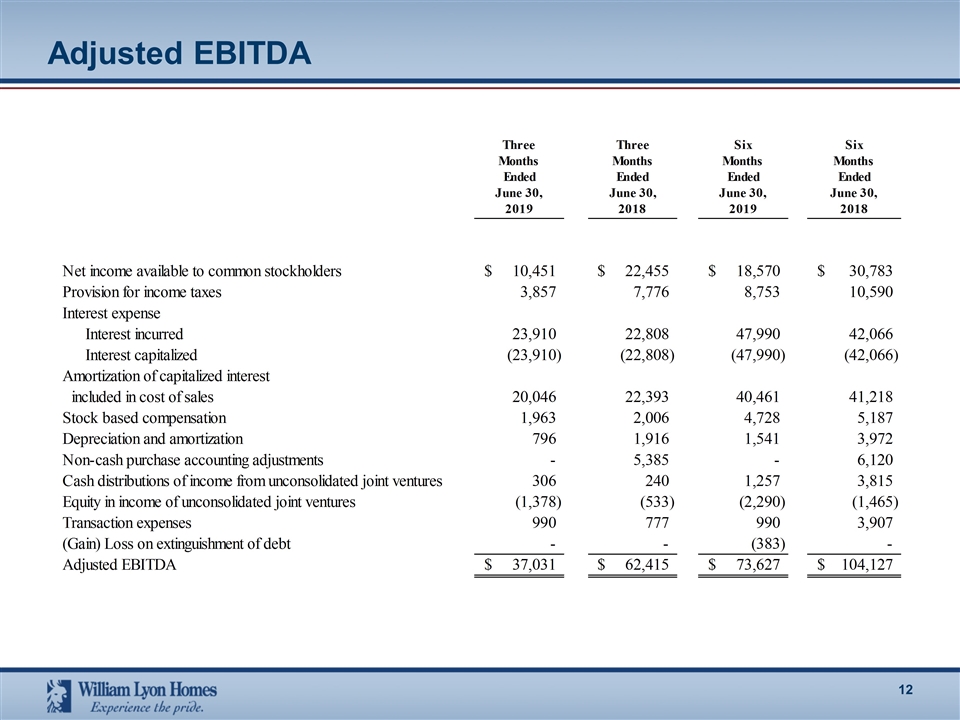 Adjusted EBITDA

|  | Three Months Ended June 30, 2019 | Three Months Ended June 30, 2018 | Six Months Ended June 30, 2019 | Six Months Ended June 30, 2018 |
|---|---|---|---|---|
| Net income available to common stockholders | $ 10,451 | $ 22,455 | $ 18,570 | $ 30,783 |
| Provision for income taxes | 3,857 | 7,776 | 8,753 | 10,590 |
| Interest expense |  |  |  |  |
| Interest incurred | 23,910 | 22,808 | 47,990 | 42,066 |
| Interest capitalized | (23,910) | (22,808) | (47,990) | (42,066) |
| Amortization of capitalized interest included in cost of sales | 20,046 | 22,393 | 40,461 | 41,218 |
| Stock based compensation | 1,963 | 2,006 | 4,728 | 5,187 |
| Depreciation and amortization | 796 | 1,916 | 1,541 | 3,972 |
| Non-cash purchase accounting adjustments | - | 5,385 | - | 6,120 |
| Cash distributions of income from unconsolidated joint ventures | 306 | 240 | 1,257 | 3,815 |
| Equity in income of unconsolidated joint ventures | (1,378) | (533) | (2,290) | (1,465) |
| Transaction expenses | 990 | 777 | 990 | 3,907 |
| (Gain) Loss on extinguishment of debt | - | - | (383) | - |
| Adjusted EBITDA | $ 37,031 | $ 62,415 | $ 73,627 | $ 104,127 |

William Lyon Homes
Experience the pride.

12